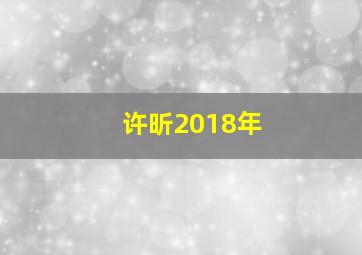 许昕2018年